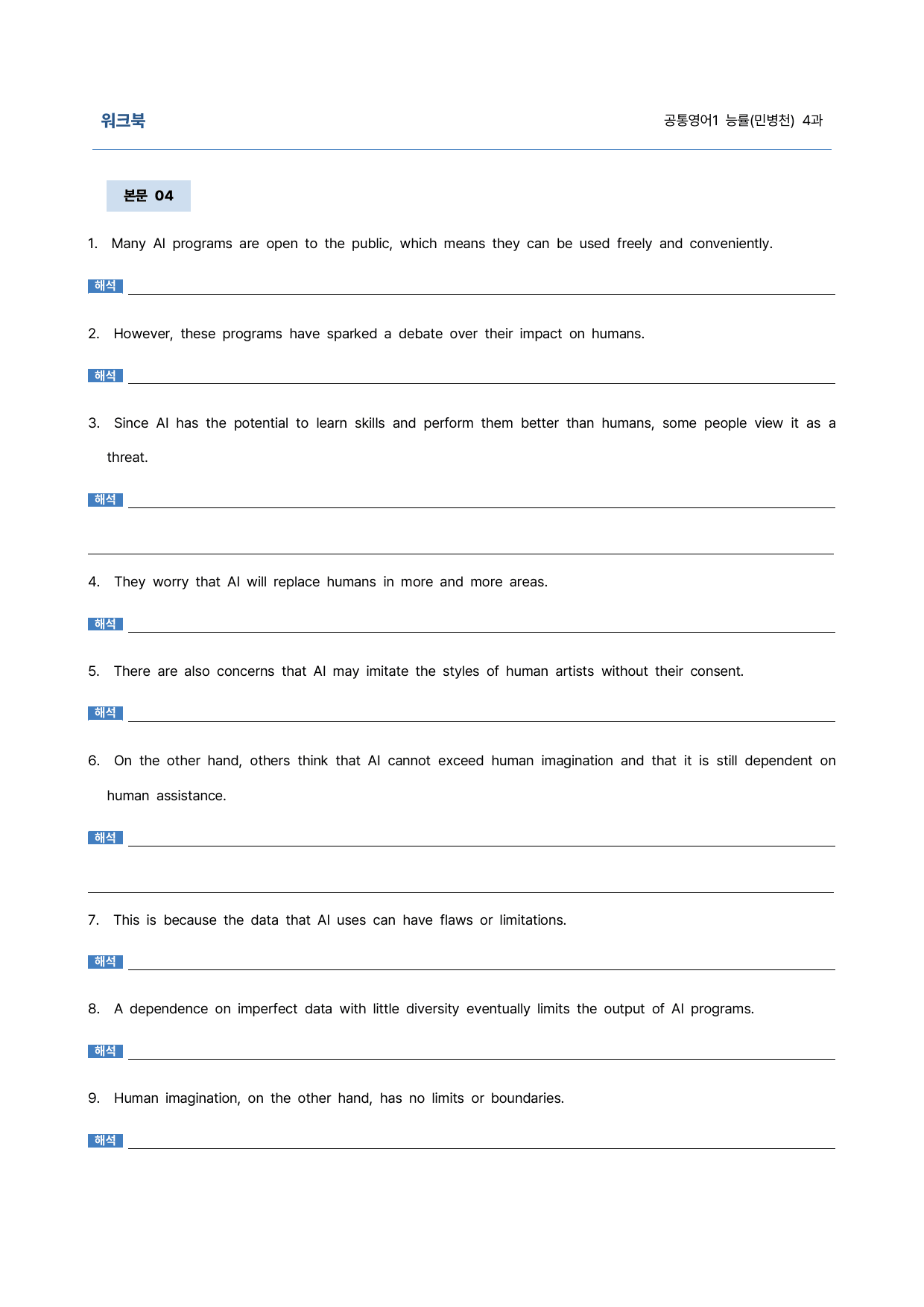 워크북

공통영어1 능률(민병천) 4과

본문 04

1. Many AI programs are open to the public, which means they can be used freely and conveniently.

해석 ____

2. However, these programs have sparked a debate over their impact on humans.

해석 ____

3. Since AI has the potential to learn skills and perform them better than humans, some people view it as a threat.

해석 ____

____

4. They worry that AI will replace humans in more and more areas.

해석 ____

5. There are also concerns that AI may imitate the styles of human artists without their consent.

해석 ____

6. On the other hand, others think that AI cannot exceed human imagination and that it is still dependent on human assistance.

해석 ____

____

7. This is because the data that AI uses can have flaws or limitations.

해석 ____

8. A dependence on imperfect data with little diversity eventually limits the output of AI programs.

해석 ____

9. Human imagination, on the other hand, has no limits or boundaries.

해석 ____